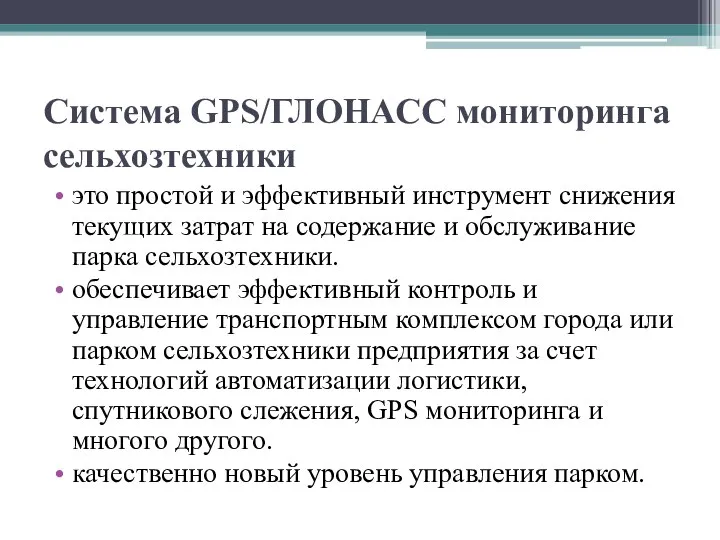 Система GPS/ГЛОНАСС мониторинга сельхозтехники

• это простой и эффективный инструмент снижения текущих затрат на содержание и обслуживание парка сельхозтехники.
• обеспечивает эффективный контроль и управление транспортным комплексом города или парком сельхозтехники предприятия за счет технологий автоматизации логистики, спутникового слежения, GPS мониторинга и многого другого.
• качественно новый уровень управления парком.